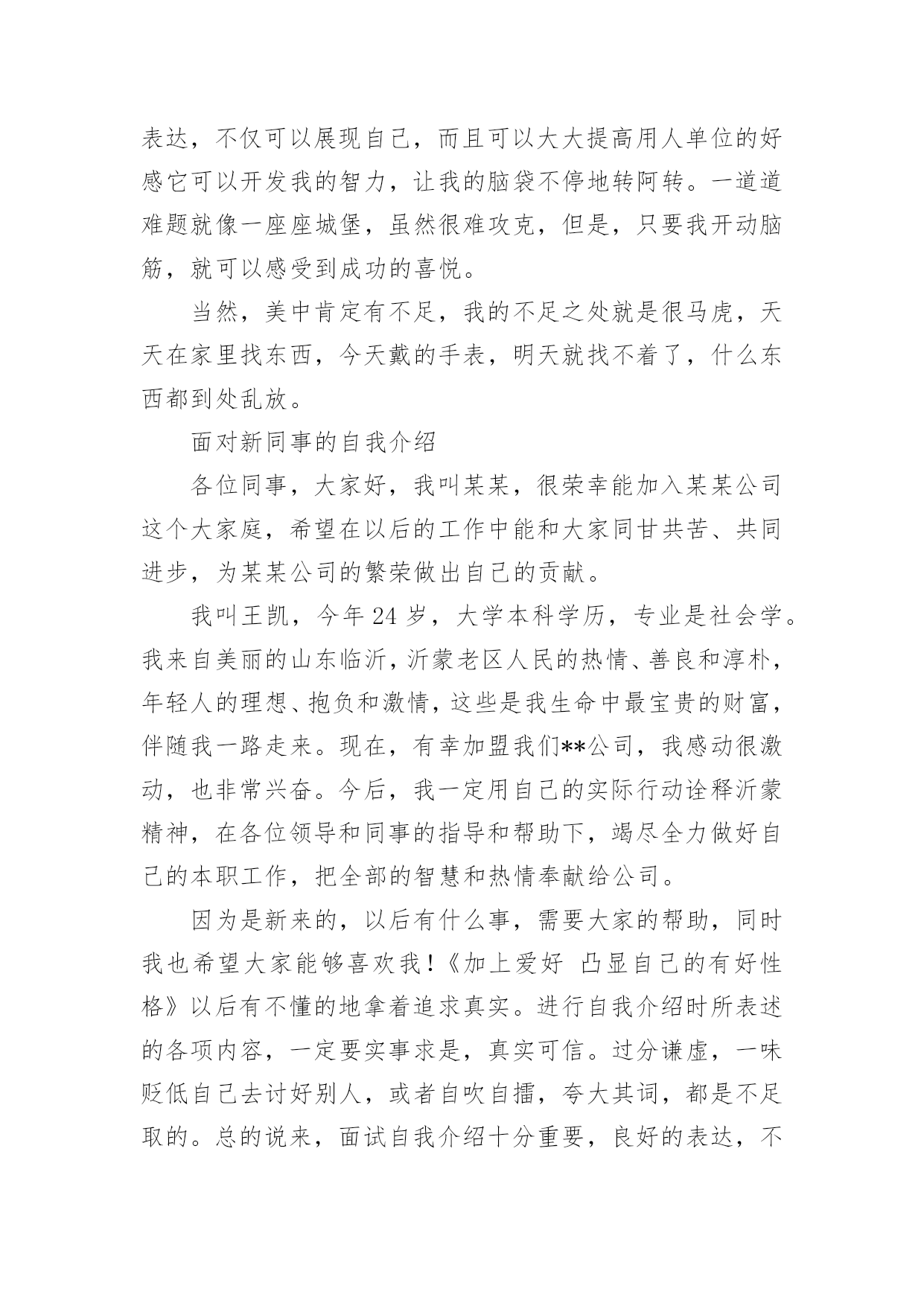 表达，不仅可以展现自己，而且可以大大提高用人单位的好感它可以开发我的智力，让我的脑袋不停地转阿转。一道道难题就像一座座城堡，虽然很难攻克，但是，只要我开动脑筋，就可以感受到成功的喜悦。

当然，美中肯定有不足，我的不足之处就是很马虎，天天在家里找东西，今天戴的手表，明天就找不着了，什么东西都到处乱放。

面对新同事的自我介绍

各位同事，大家好，我叫某某，很荣幸能加入某某公司这个大家庭，希望在以后的工作中能和大家同甘共苦、共同进步，为某某公司的繁荣做出自己的贡献。

我叫王凯，今年 24 岁，大学本科学历，专业是社会学。我来自美丽的山东临沂，沂蒙老区人民的热情、善良和淳朴，年轻人的理想、抱负和激情，这些是我生命中最宝贵的财富，伴随我一路走来。现在，有幸加盟我们**公司，我感动很激动，也非常兴奋。今后，我一定用自己的实际行动诠释沂蒙精神，在各位领导和同事的指导和帮助下，竭尽全力做好自己的本职工作，把全部的智慧和热情奉献给公司。

因为是新来的，以后有什么事，需要大家的帮助，同时我也希望大家能够喜欢我！《加上爱好 凸显自己的有好性格》以后有不懂的地拿着追求真实。进行自我介绍时所表述的各项内容，一定要实事求是，真实可信。过分谦虚，一味贬低自己去讨好别人，或者自吹自擂，夸大其词，都是不足取的。总的说来，面试自我介绍十分重要，良好的表达，不